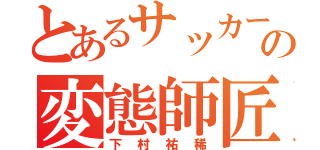 とあるサッカーの
変態師匠
下村祐稀